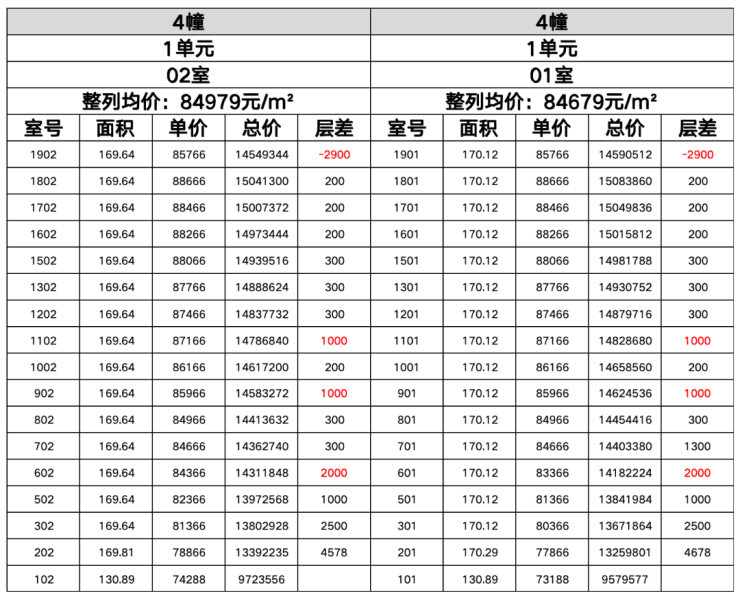 | 4幢 | | | | | 4幢 | | | | |
|---|---|---|---|---|---|---|---|---|---|
| 1单元 | | | | | 1单元 | | | | |
| 02室 | | | | | 01室 | | | | |
| 整列均价：84979元/m² | | | | | 整列均价：84679元/m² | | | | |
| 室号 | 面积 | 单价 | 总价 | 层差 | 室号 | 面积 | 单价 | 总价 | 层差 |
| 1902 | 169.64 | 85766 | 14549344 | -2900 | 1901 | 170.12 | 85766 | 14590512 | -2900 |
| 1802 | 169.64 | 88666 | 15041300 | 200 | 1801 | 170.12 | 88666 | 15083860 | 200 |
| 1702 | 169.64 | 88466 | 15007372 | 200 | 1701 | 170.12 | 88466 | 15049836 | 200 |
| 1602 | 169.64 | 88266 | 14973444 | 200 | 1601 | 170.12 | 88266 | 15015812 | 200 |
| 1502 | 169.64 | 88066 | 14939516 | 300 | 1501 | 170.12 | 88066 | 14981788 | 300 |
| 1302 | 169.64 | 87766 | 14888624 | 300 | 1301 | 170.12 | 87766 | 14930752 | 300 |
| 1202 | 169.64 | 87466 | 14837732 | 300 | 1201 | 170.12 | 87466 | 14879716 | 300 |
| 1102 | 169.64 | 87166 | 14786840 | 1000 | 1101 | 170.12 | 87166 | 14828680 | 1000 |
| 1002 | 169.64 | 86166 | 14617200 | 200 | 1001 | 170.12 | 86166 | 14658560 | 200 |
| 902 | 169.64 | 85966 | 14583272 | 1000 | 901 | 170.12 | 85966 | 14624536 | 1000 |
| 802 | 169.64 | 84966 | 14413632 | 300 | 801 | 170.12 | 84966 | 14454416 | 300 |
| 702 | 169.64 | 84666 | 14362740 | 300 | 701 | 170.12 | 84666 | 14403380 | 1300 |
| 602 | 169.64 | 84366 | 14311848 | 2000 | 601 | 170.12 | 83366 | 14182224 | 2000 |
| 502 | 169.64 | 82366 | 13972568 | 1000 | 501 | 170.12 | 81366 | 13841984 | 1000 |
| 302 | 169.64 | 81366 | 13802928 | 2500 | 301 | 170.12 | 80366 | 13671864 | 2500 |
| 202 | 169.81 | 78866 | 13392235 | 4578 | 201 | 170.29 | 77866 | 13259801 | 4678 |
| 102 | 130.89 | 74288 | 9723556 | | 101 | 130.89 | 73188 | 9579577 | |